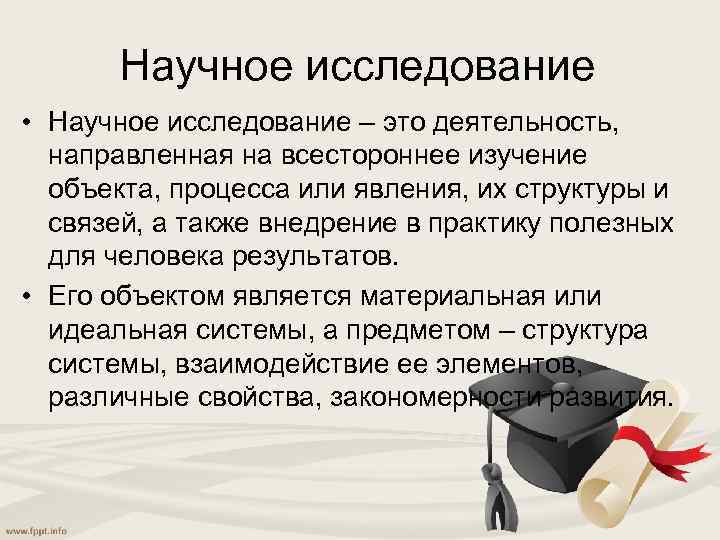 Научное исследование

• Научное исследование – это деятельность, направленная на всестороннее изучение объекта, процесса или явления, их структуры и связей, а также внедрение в практику полезных для человека результатов.

• Его объектом является материальная или идеальная системы, а предметом – структура системы, взаимодействие ее элементов, различные свойства, закономерности развития.

www.fppt.info